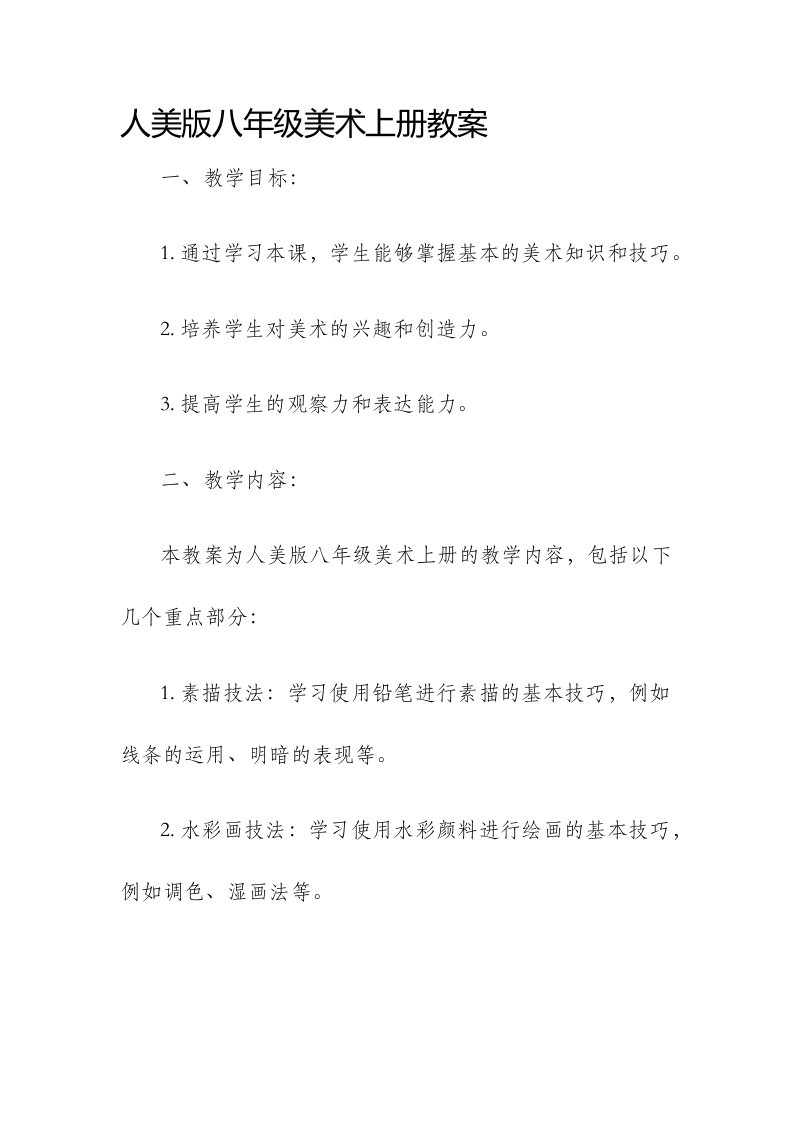 人美版八年级美术上册教案

一、教学目标：

1. 通过学习本课，学生能够掌握基本的美术知识和技巧。

2. 培养学生对美术的兴趣和创造力。

3. 提高学生的观察力和表达能力。

二、教学内容：

本教案为人美版八年级美术上册的教学内容，包括以下几个重点部分：

1. 素描技法：学习使用铅笔进行素描的基本技巧，例如线条的运用、明暗的表现等。

2. 水彩画技法：学习使用水彩颜料进行绘画的基本技巧，例如调色、湿画法等。